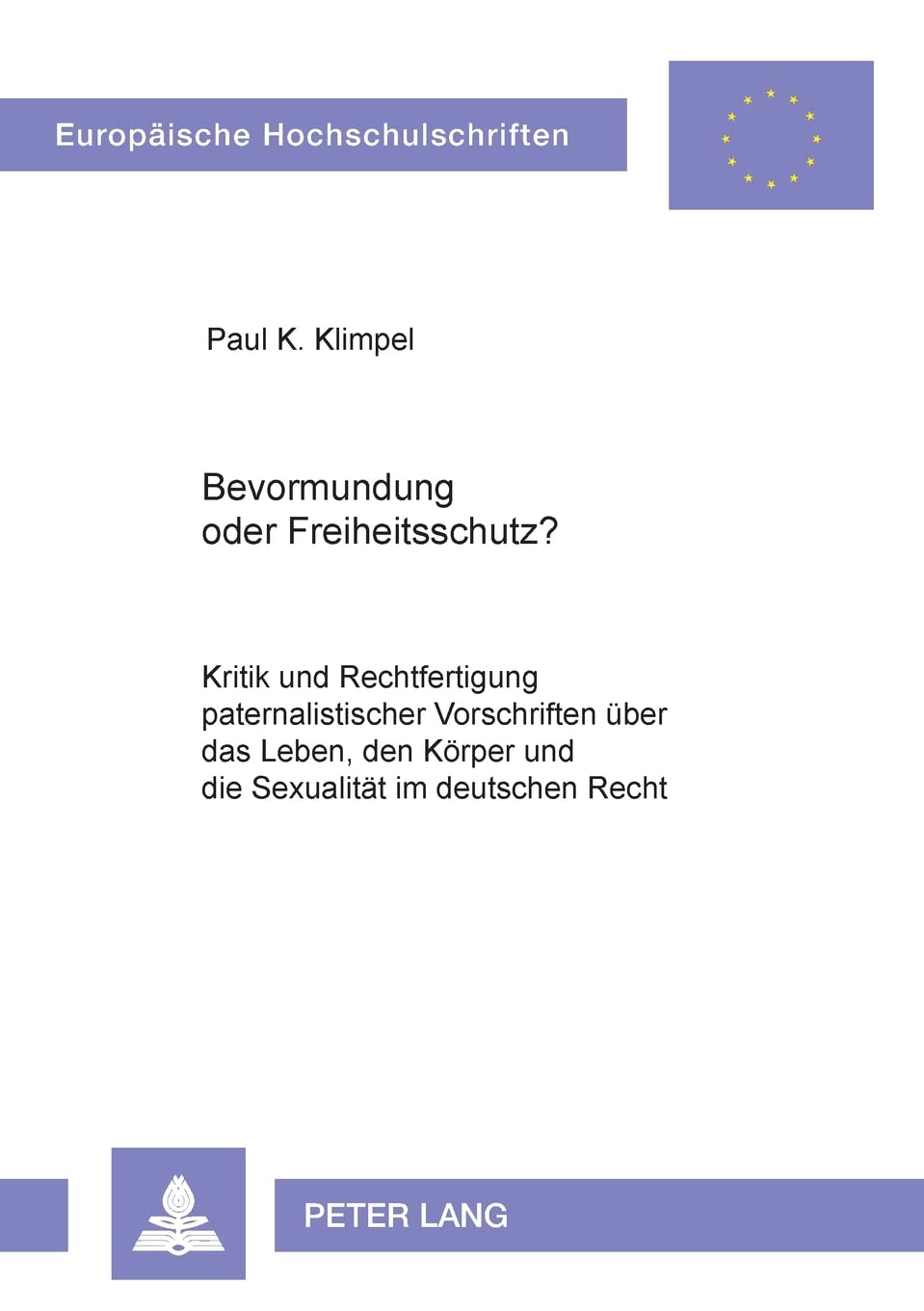 Europäische Hochschulschriften

Paul K. Klimpel

Bevormundung oder Freiheitsschutz?

Kritik und Rechtfertigung paternalistischer Vorschriften über das Leben, den Körper und die Sexualität im deutschen Recht

PETER LANG